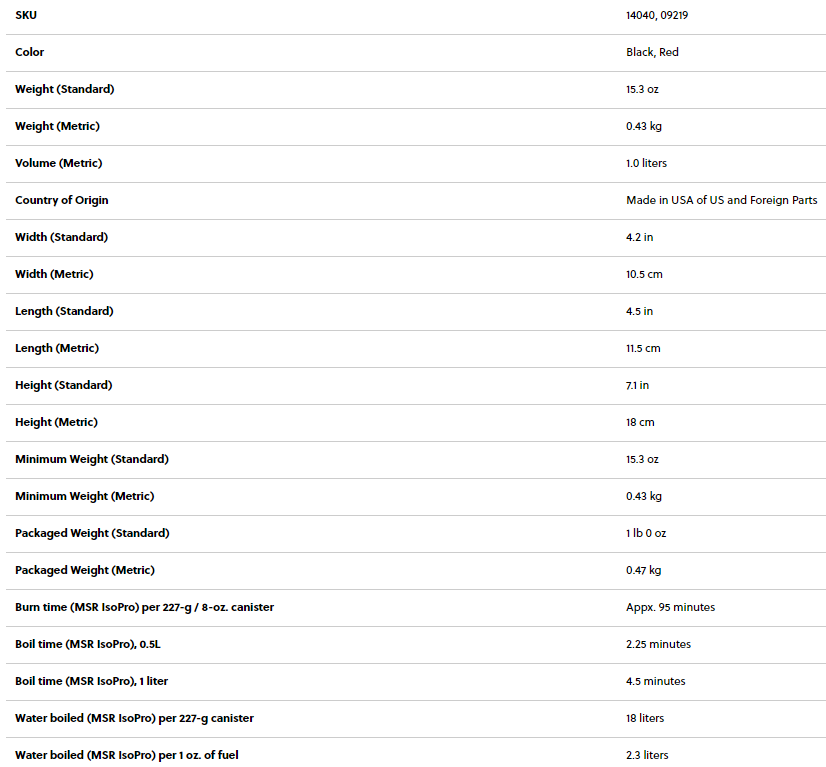 | SKU | 14040, 09219 |
|---|---|
| Color | Black, Red |
| Weight (Standard) | 15.3 oz |
| Weight (Metric) | 0.43 kg |
| Volume (Metric) | 1.0 liters |
| Country of Origin | Made in USA of US and Foreign Parts |
| Width (Standard) | 4.2 in |
| Width (Metric) | 10.5 cm |
| Length (Standard) | 4.5 in |
| Length (Metric) | 11.5 cm |
| Height (Standard) | 7.1 in |
| Height (Metric) | 18 cm |
| Minimum Weight (Standard) | 15.3 oz |
| Minimum Weight (Metric) | 0.43 kg |
| Packaged Weight (Standard) | 1 lb 0 oz |
| Packaged Weight (Metric) | 0.47 kg |
| Burn time (MSR IsoPro) per 227-g / 8-oz. canister | Appx. 95 minutes |
| Boil time (MSR IsoPro), 0.5L | 2.25 minutes |
| Boil time (MSR IsoPro), 1 liter | 4.5 minutes |
| Water boiled (MSR IsoPro) per 227-g canister | 18 liters |
| Water boiled (MSR IsoPro) per 1 oz. of fuel | 2.3 liters |